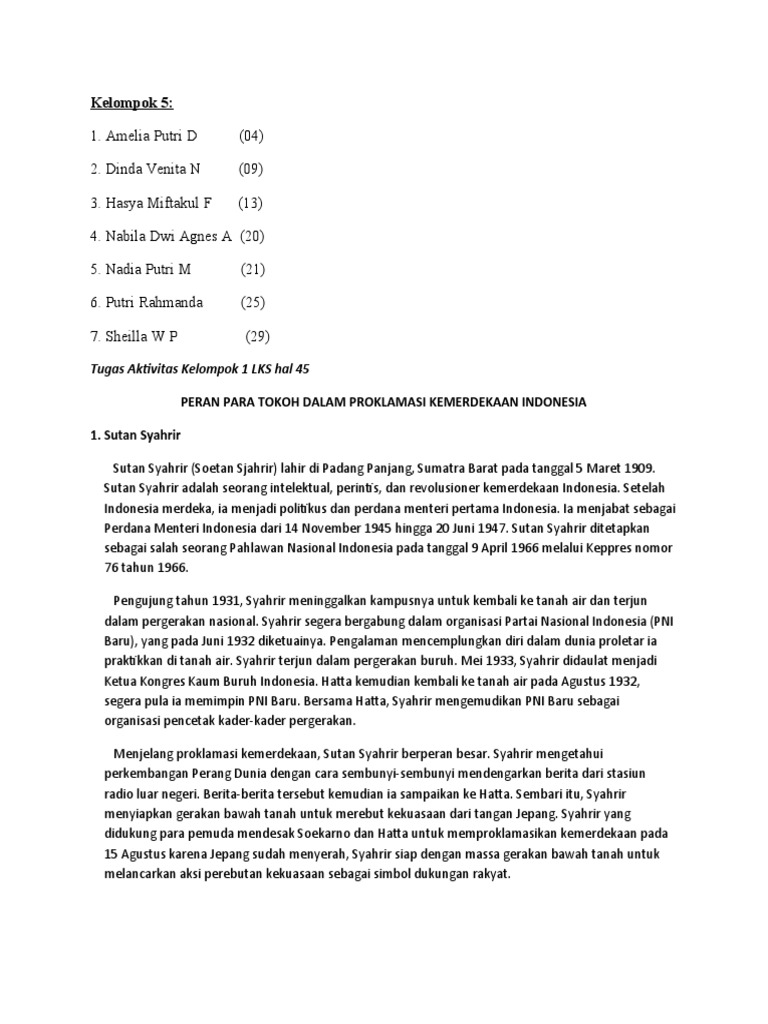 Kelompok 5:

1. Amelia Putri D (04)

2. Dinda Venita N (09)

3. Hasya Miftakul F (13)

4. Nabila Dwi Agnes A (20)

5. Nadia Putri M (21)

6. Putri Rahmanda (25)

7. Sheilla W P (29)

Tugas Aktivitas Kelompok 1 LKS hal 45

PERAN PARA TOKOH DALAM PROKLAMASI KEMERDEKAAN INDONESIA

1. Sutan Syahrir

Sutan Syahrir (Soetan Sjahrir) lahir di Padang Panjang, Sumatra Barat pada tanggal 5 Maret 1909. Sutan Syahrir adalah seorang intelektual, perintis, dan revolusioner kemerdekaan Indonesia. Setelah Indonesia merdeka, ia menjadi politikus dan perdana menteri pertama Indonesia. Ia menjabat sebagai Perdana Menteri Indonesia dari 14 November 1945 hingga 20 Juni 1947. Sutan Syahrir ditetapkan sebagai salah seorang Pahlawan Nasional Indonesia pada tanggal 9 April 1966 melalui Keppres nomor 76 tahun 1966.

Pengujung tahun 1931, Syahrir meninggalkan kampusnya untuk kembali ke tanah air dan terjun dalam pergerakan nasional. Syahrir segera bergabung dalam organisasi Partai Nasional Indonesia (PNI Baru), yang pada Juni 1932 diketuainya. Pengalaman mencemplungkan diri dalam dunia proletar ia praktikkan di tanah air. Syahrir terjun dalam pergerakan buruh. Mei 1933, Syahrir didaulat menjadi Ketua Kongres Kaum Buruh Indonesia. Hatta kemudian kembali ke tanah air pada Agustus 1932, segera pula ia memimpin PNI Baru. Bersama Hatta, Syahrir mengemudikan PNI Baru sebagai organisasi pencetak kader-kader pergerakan.

Menjelang proklamasi kemerdekaan, Sutan Syahrir berperan besar. Syahrir mengetahui perkembangan Perang Dunia dengan cara sembunyi-sembunyi mendengarkan berita dari stasiun radio luar negeri. Berita-berita tersebut kemudian ia sampaikan ke Hatta. Sembari itu, Syahrir menyiapkan gerakan bawah tanah untuk merebut kekuasaan dari tangan Jepang. Syahrir yang didukung para pemuda mendesak Soekarno dan Hatta untuk memproklamasikan kemerdekaan pada 15 Agustus karena Jepang sudah menyerah, Syahrir siap dengan massa gerakan bawah tanah untuk melancarkan aksi perebutan kekuasaan sebagai simbol dukungan rakyat.